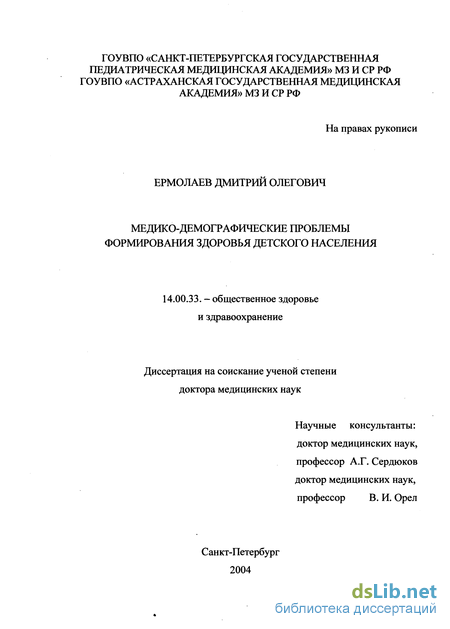 ГОУВПО «САНКТ-ПЕТЕРБУРГСКАЯ ГОСУДАРСТВЕННАЯ ПЕДИАТРИЧЕСКАЯ МЕДИЦИНСКАЯ АКАДЕМИЯ» МЗ И СР РФ
ГОУВПО «АСТРАХАНСКАЯ ГОСУДАРСТВЕННАЯ МЕДИЦИНСКАЯ АКАДЕМИЯ» МЗ И СР РФ

На правах рукописи

ЕРМОЛАЕВ ДМИТРИЙ ОЛЕГОВИЧ

МЕДИКО-ДЕМОГРАФИЧЕСКИЕ ПРОБЛЕМЫ ФОРМИРОВАНИЯ ЗДОРОВЬЯ ДЕТСКОГО НАСЕЛЕНИЯ

14.00.33. – общественное здоровье и здравоохранение

Диссертация на соискание ученой степени доктора медицинских наук

Научные консультанты:
доктор медицинских наук,
профессор А.Г. Сердюков
доктор медицинских наук,
профессор В. И. Орел

Санкт-Петербург
2004

dsLib.net
библиотека диссертаций